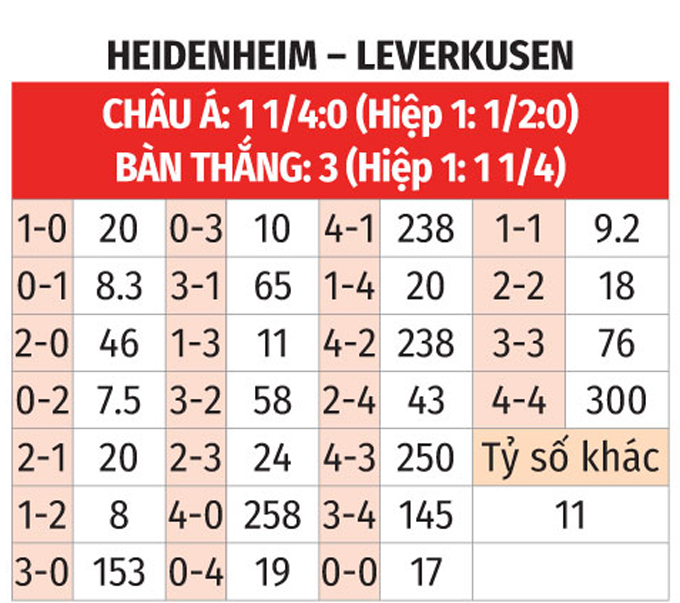 HEIDENHEIM – LEVERKUSEN

CHÂU Á: 1 1/4:0 (Hiệp 1: 1/2:0)
BÀN THẮNG: 3 (Hiệp 1: 1 1/4)

| 1-0 | 20 | 0-3 | 10 | 4-1 | 238 | 1-1 | 9.2 |
|---|---|---|---|---|---|---|---|
| 0-1 | 8.3 | 3-1 | 65 | 1-4 | 20 | 2-2 | 18 |
| 2-0 | 46 | 1-3 | 11 | 4-2 | 238 | 3-3 | 76 |
| 0-2 | 7.5 | 3-2 | 58 | 2-4 | 43 | 4-4 | 300 |
| 2-1 | 20 | 2-3 | 24 | 4-3 | 250 | Tỷ số khác | |
| 1-2 | 8 | 4-0 | 258 | 3-4 | 145 | 11 | |
| 3-0 | 153 | 0-4 | 19 | 0-0 | 17 | | |